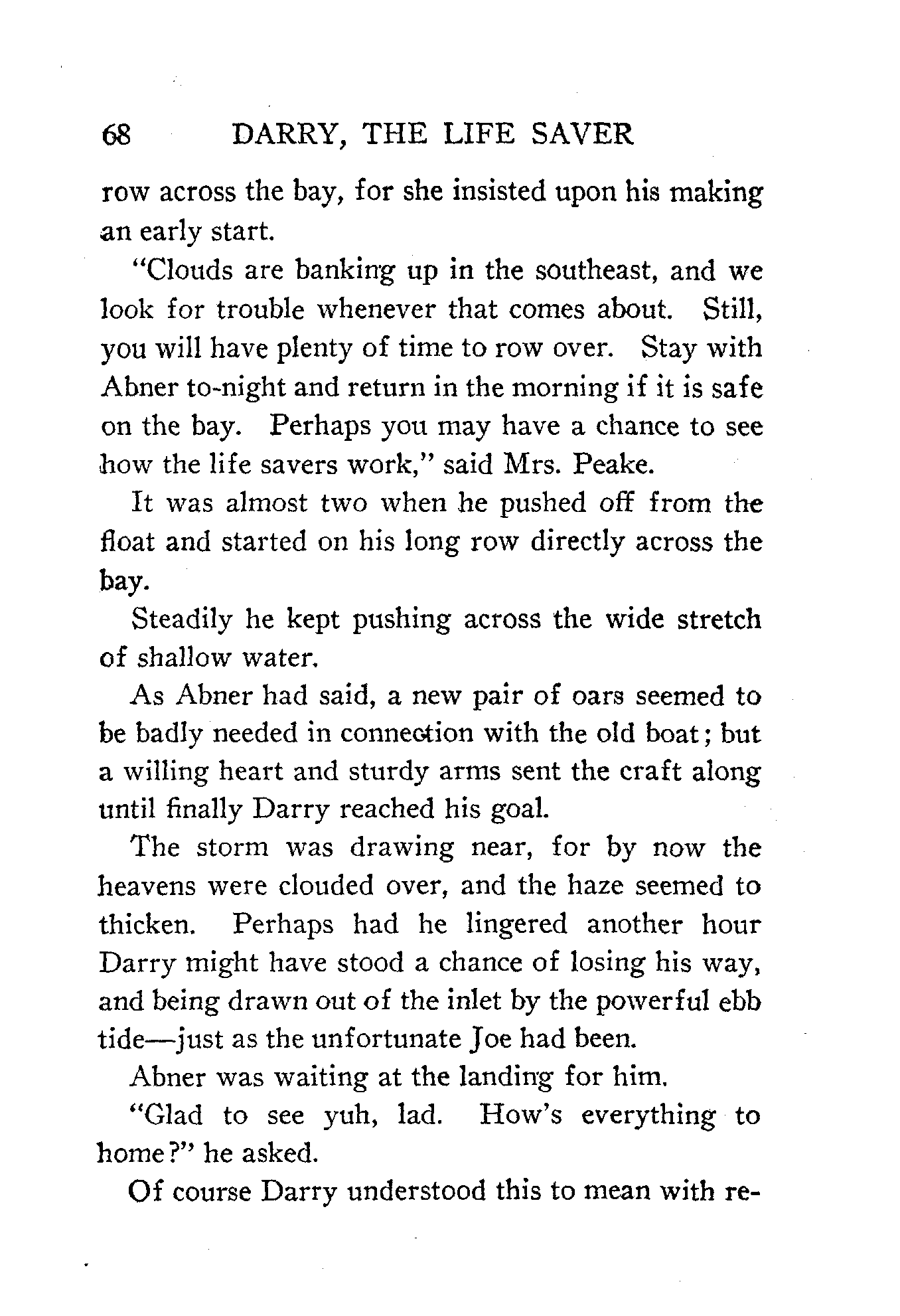 68 DARRY, THE LIFE SAVER

row across the bay, for she insisted upon his making an early start.

"Clouds are banking up in the southeast, and we look for trouble whenever that comes about. Still, you will have plenty of time to row over. Stay with Abner to-night and return in the morning if it is safe on the bay. Perhaps you may have a chance to see how the life savers work," said Mrs. Peake.

It was almost two when he pushed off from the float and started on his long row directly across the bay.

Steadily he kept pushing across the wide stretch of shallow water.

As Abner had said, a new pair of oars seemed to be badly needed in connection with the old boat; but a willing heart and sturdy arms sent the craft along until finally Darry reached his goal.

The storm was drawing near, for by now the heavens were clouded over, and the haze seemed to thicken. Perhaps had he lingered another hour Darry might have stood a chance of losing his way, and being drawn out of the inlet by the powerful ebb tide—just as the unfortunate Joe had been.

Abner was waiting at the landing for him.

"Glad to see yuh, lad. How's everything to home?" he asked.

Of course Darry understood this to mean with re-